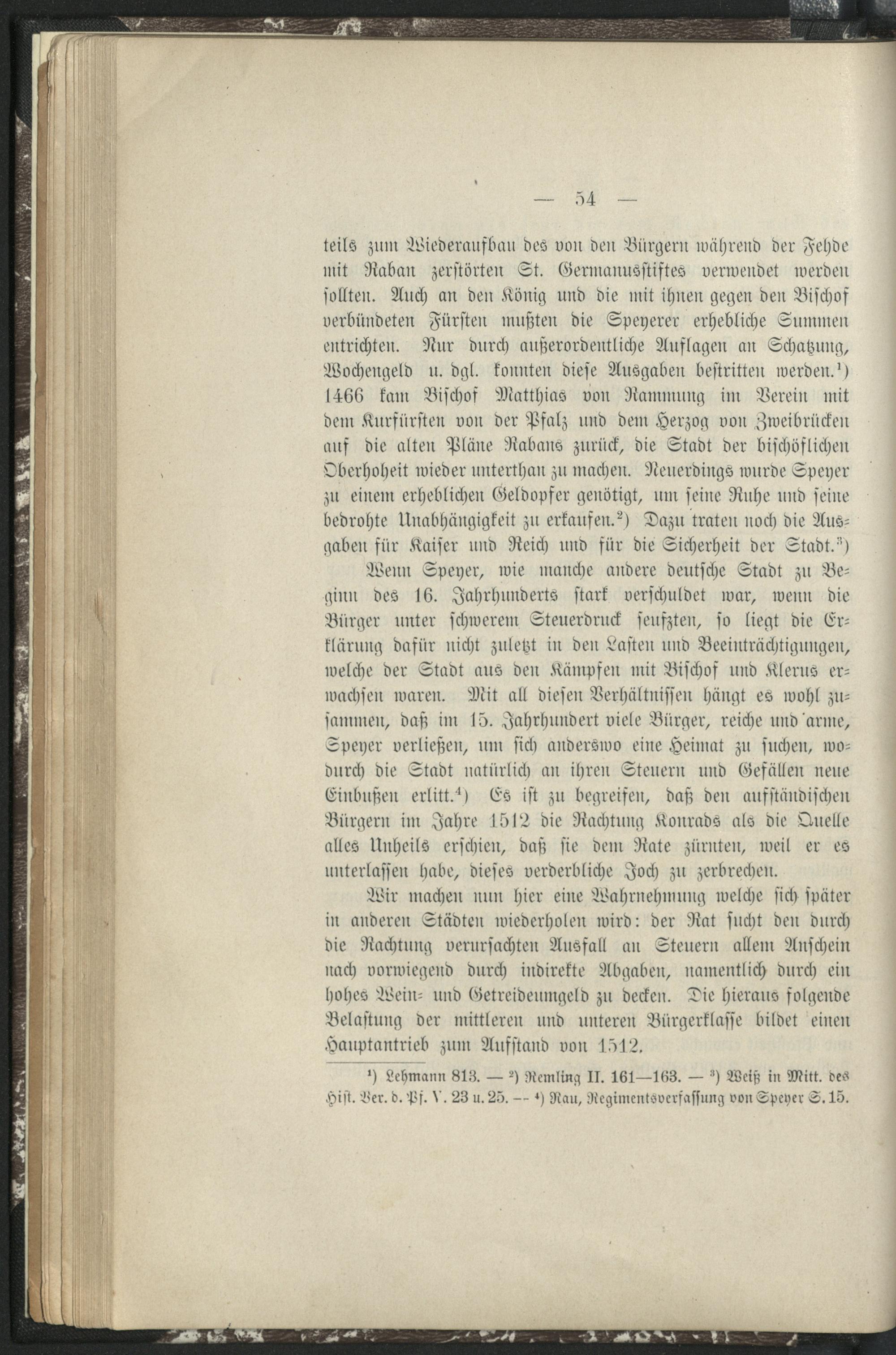 — 54 —

teils zum Wiederaufbau des von den Bürgern während der Fehde mit Raban zerstörten St. Germanusstiftes verwendet werden sollten. Auch an den König und die mit ihnen gegen den Bischof verbündeten Fürsten mußten die Speyerer erhebliche Summen entrichten. Nur durch außerordentliche Auflagen an Schatzung, Wochengeld u. dgl. konnten diese Ausgaben bestritten werden.$^1$) 1466 kam Bischof Matthias von Rammung im Verein mit dem Kurfürsten von der Pfalz und dem Herzog von Zweibrücken auf die alten Pläne Rabans zurück, die Stadt der bischöflichen Oberhoheit wieder unterthan zu machen. Neuerdings wurde Speyer zu einem erheblichen Geldopfer genötigt, um seine Ruhe und seine bedrohte Unabhängigkeit zu erkaufen.$^2$) Dazu traten noch die Ausgaben für Kaiser und Reich und für die Sicherheit der Stadt.$^3$)

Wenn Speyer, wie manche andere deutsche Stadt zu Beginn des 16. Jahrhunderts stark verschuldet war, wenn die Bürger unter schwerem Steuerdruck seufzten, so liegt die Erklärung dafür nicht zuletzt in den Lasten und Beeinträchtigungen, welche der Stadt aus den Kämpfen mit Bischof und Klerus erwachsen waren. Mit all diesen Verhältnissen hängt es wohl zusammen, daß im 15. Jahrhundert viele Bürger, reiche und arme, Speyer verließen, um sich anderswo eine Heimat zu suchen, wodurch die Stadt natürlich an ihren Steuern und Gefällen neue Einbußen erlitt.$^4$) Es ist zu begreifen, daß den aufständischen Bürgern im Jahre 1512 die Rachtung Konrads als die Quelle alles Unheils erschien, daß sie dem Rate zürnten, weil er es unterlassen habe, dieses verderbliche Joch zu zerbrechen.

Wir machen nun hier eine Wahrnehmung welche sich später in anderen Städten wiederholen wird: der Rat sucht den durch die Rachtung verursachten Ausfall an Steuern allem Anschein nach vorwiegend durch indirekte Abgaben, namentlich durch ein hohes Wein- und Getreideumgeld zu decken. Die hieraus folgende Belastung der mittleren und unteren Bürgerklasse bildet einen Hauptantrieb zum Aufstand von 1512.

$^1$) Lehmann 813. — $^2$) Remling II. 161—163. — $^3$) Weiß in Mitt. des Hist. Ver. d. Pf. V. 23 u. 25. — $^4$) Rau, Regimentsverfassung von Speyer S. 15.